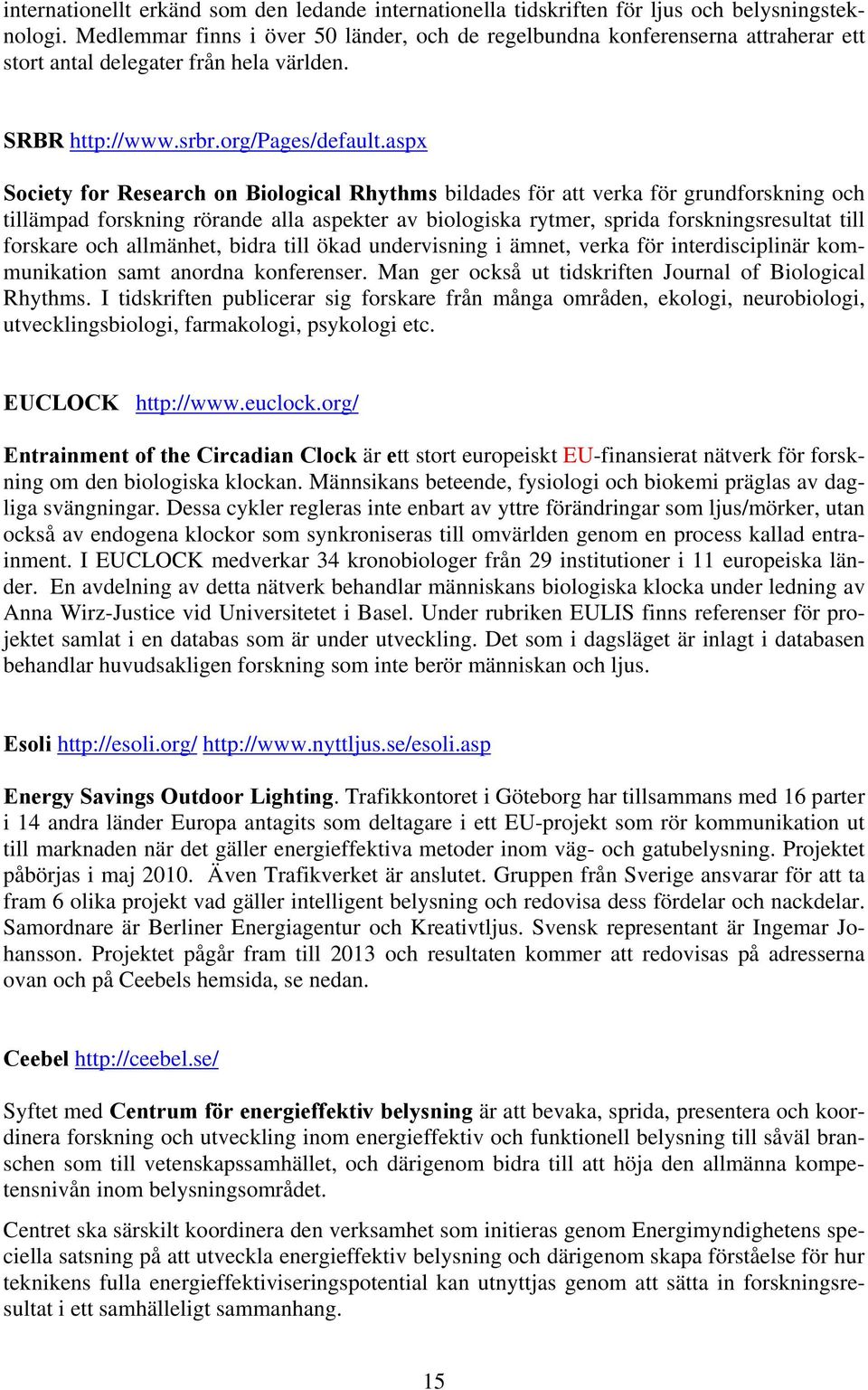 internationellt erkänd som den ledande internationella tidskriften för ljus och belysningsteknologi. Medlemmar finns i över 50 länder, och de regelbundna konferenserna attraherar ett stort antal delegater från hela världen.

SRBR http://www.srbr.org/Pages/default.aspx

Society for Research on Biological Rhythms bildades för att verka för grundforskning och tillämpad forskning rörande alla aspekter av biologiska rytmer, sprida forskningsresultat till forskare och allmänhet, bidra till ökad undervisning i ämnet, verka för interdisciplinär kommunikation samt anordna konferenser. Man ger också ut tidskriften Journal of Biological Rhythms. I tidskriften publicerar sig forskare från många områden, ekologi, neurobiologi, utvecklingsbiologi, farmakologi, psykologi etc.

EUCLOCK http://www.euclock.org/

Entrainment of the Circadian Clock är ett stort europeiskt EU-finansierat nätverk för forskning om den biologiska klockan. Männsikans beteende, fysiologi och biokemi präglas av dagliga svängningar. Dessa cykler regleras inte enbart av yttre förändringar som ljus/mörker, utan också av endogena klockor som synkroniseras till omvärlden genom en process kallad entrainment. I EUCLOCK medverkar 34 kronobiologer från 29 institutioner i 11 europeiska länder. En avdelning av detta nätverk behandlar människans biologiska klocka under ledning av Anna Wirz-Justice vid Universitetet i Basel. Under rubriken EULIS finns referenser för projektet samlat i en databas som är under utveckling. Det som i dagsläget är inlagt i databasen behandlar huvudsakligen forskning som inte berör människan och ljus.

Esoli http://esoli.org/ http://www.nyttljus.se/esoli.asp

Energy Savings Outdoor Lighting. Trafikkontoret i Göteborg har tillsammans med 16 parter i 14 andra länder Europa antagits som deltagare i ett EU-projekt som rör kommunikation ut till marknaden när det gäller energieffektiva metoder inom väg- och gatubelysning. Projektet påbörjas i maj 2010. Även Trafikverket är anslutet. Gruppen från Sverige ansvarar för att ta fram 6 olika projekt vad gäller intelligent belysning och redovisa dess fördelar och nackdelar. Samordnare är Berliner Energiagentur och Kreativtljus. Svensk representant är Ingemar Johansson. Projektet pågår fram till 2013 och resultaten kommer att redovisas på adresserna ovan och på Ceebels hemsida, se nedan.

Ceebel http://ceebel.se/

Syftet med Centrum för energieffektiv belysning är att bevaka, sprida, presentera och koordinera forskning och utveckling inom energieffektiv och funktionell belysning till såväl branschen som till vetenskapssamhället, och därigenom bidra till att höja den allmänna kompetensnivån inom belysningsområdet.

Centret ska särskilt koordinera den verksamhet som initieras genom Energimyndighetens speciella satsning på att utveckla energieffektiv belysning och därigenom skapa förståelse för hur teknikens fulla energieffektiviseringspotential kan utnyttjas genom att sätta in forskningsresultat i ett samhälleligt sammanhang.

15